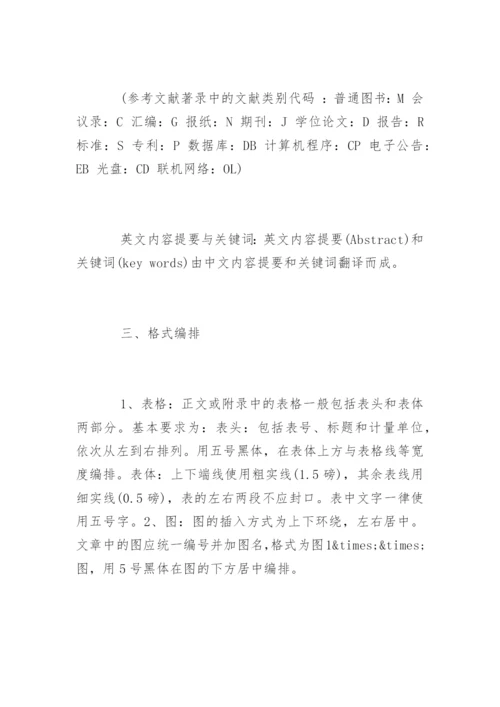 (参考文献著录中的文献类别代码 ：普通图书：M 会议录：C 汇编：G 报纸：N 期刊：J 学位论文：D 报告：R 标准：S 专利：P 数据库：DB 计算机程序：CP 电子公告：EB 光盘：CD 联机网络：OL)

英文内容提要与关键词：英文内容提要(Abstract)和关键词(key words)由中文内容提要和关键词翻译而成。

三、格式编排

1、表格：正文或附录中的表格一般包括表头和表体两部分。基本要求为：表头：包括表号、标题和计量单位，依次从左到右排列。用五号黑体，在表体上方与表格线等宽度编排。表体：上下端线使用粗实线(1.5 磅)，其余表线用细实线(0.5 磅)，表的左右两段不应封口。表中文字一律使用五号字。2、图：图的插入方式为上下环绕，左右居中。文章中的图应统一编号并加图名,格式为图1&times;&times;图，用 5 号黑体在图的下方居中编排。